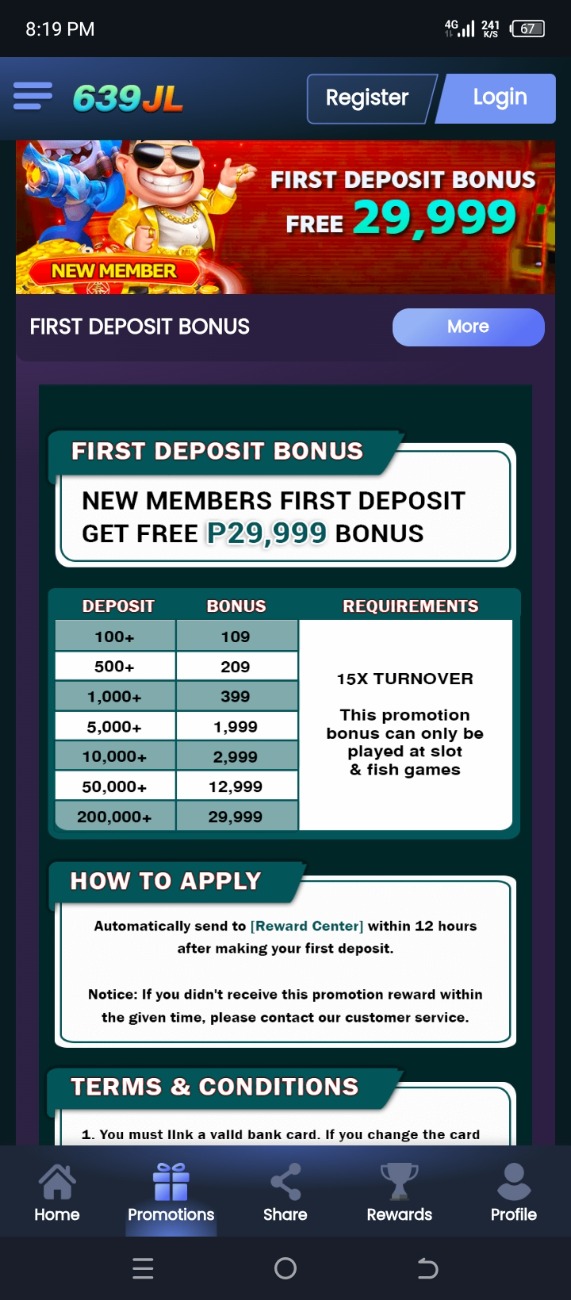 8:19 PM
4G 241 K/S 67

639JL
Register
Login

NEW MEMBER
FIRST DEPOSIT BONUS
FREE 29,999

FIRST DEPOSIT BONUS
More

FIRST DEPOSIT BONUS
NEW MEMBERS FIRST DEPOSIT GET FREE P29,999 BONUS

| DEPOSIT | BONUS | REQUIREMENTS |
|---|---|---|
| 100+ | 109 | 15X TURNOVER This promotion bonus can only be played at slot & fish games |
| 500+ | 209 | |
| 1,000+ | 399 | |
| 5,000+ | 1,999 | |
| 10,000+ | 2,999 | |
| 50,000+ | 12,999 | |
| 200,000+ | 29,999 | |

HOW TO APPLY
Automatically send to [Reward Center] within 12 hours after making your first deposit.

Notice: If you didn't receive this promotion reward within the given time, please contact our customer service.

TERMS & CONDITIONS
1. You must link a valid bank card. If you change the card

Home
Promotions
Share
Rewards
Profile